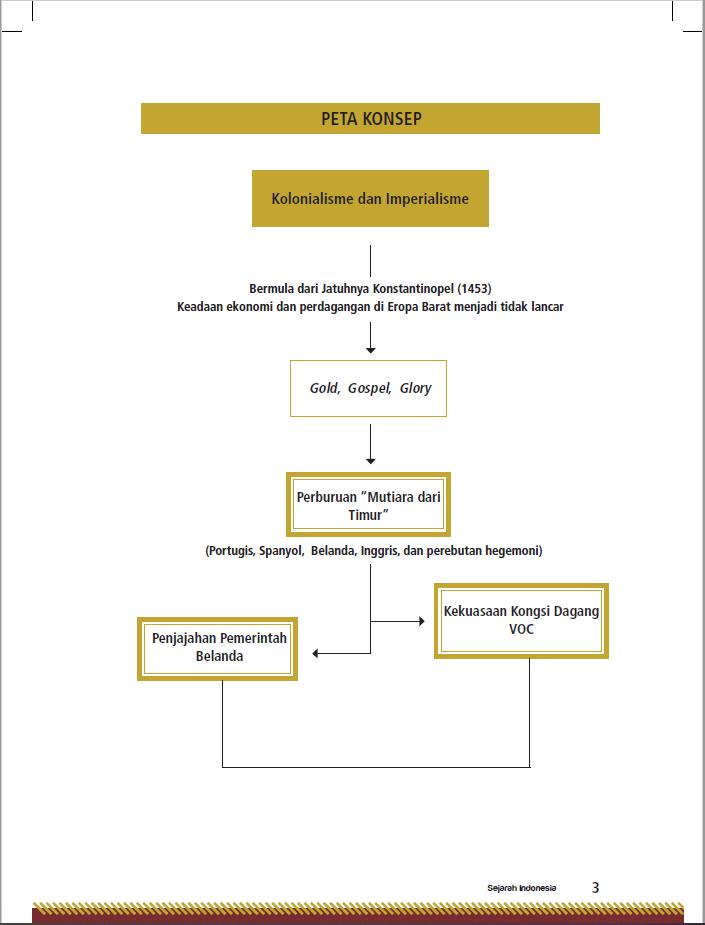 PETA KONSEP

Kolonialisme dan Imperialisme

Bermula dari Jatuhnya Konstantinopel (1453)
Keadaan ekonomi dan perdagangan di Eropa Barat menjadi tidak lancar

Gold, Gospel, Glory

Perburuan "Mutiara dari Timur"

(Portugis, Spanyol, Belanda, Inggris, dan perebutan hegemoni)

Kekuasaan Kongsi Dagang VOC

Penjajahan Pemerintah Belanda

Sejarah Indonesia 3